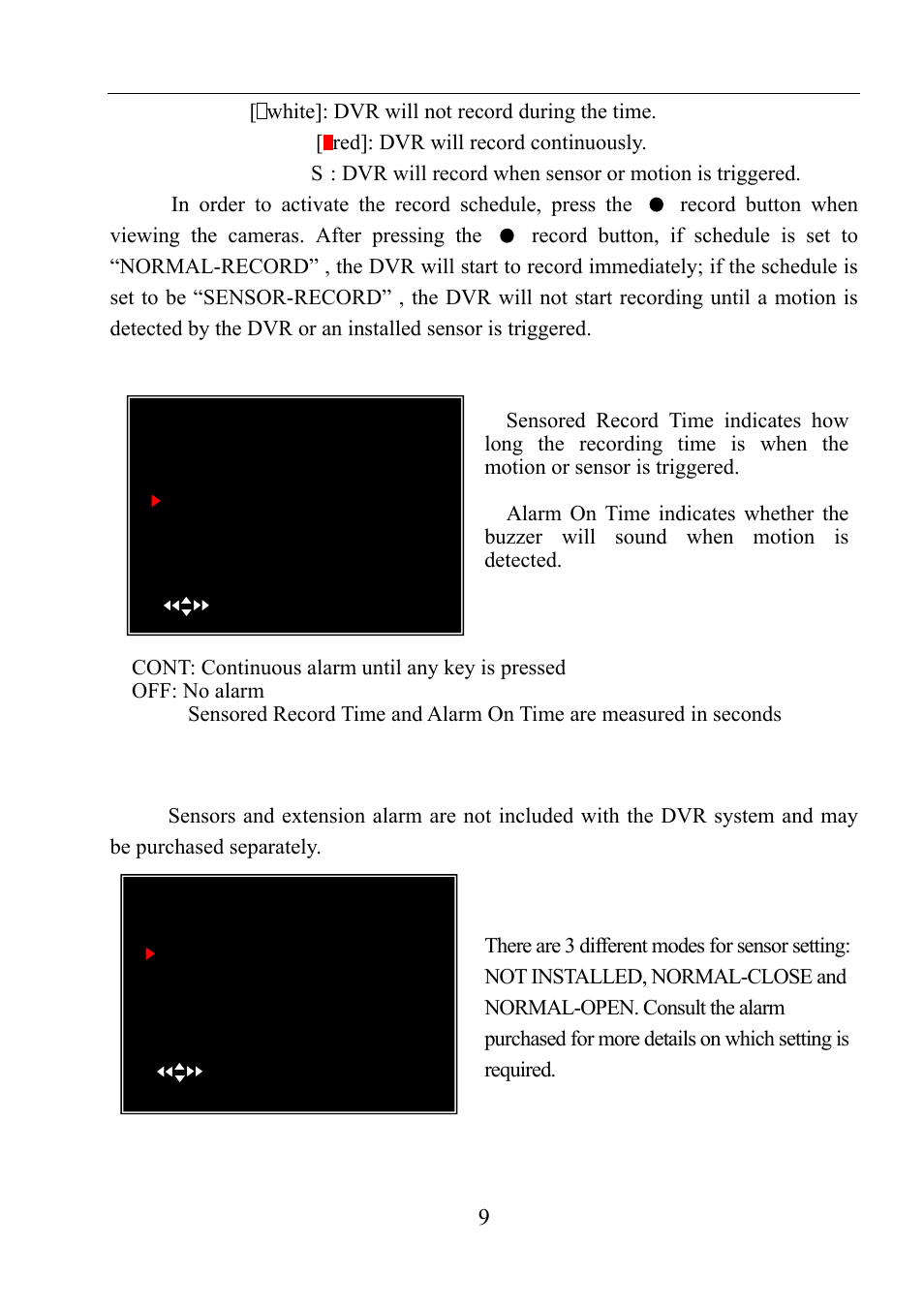 [□white]: DVR will not record during the time.

[■red]: DVR will record continuously.

S : DVR will record when sensor or motion is triggered.

In order to activate the record schedule, press the ● record button when viewing the cameras. After pressing the ● record button, if schedule is set to “NORMAL-RECORD” , the DVR will start to record immediately; if the schedule is set to be “SENSOR-RECORD” , the DVR will not start recording until a motion is detected by the DVR or an installed sensor is triggered.

Sensored Record Time indicates how long the recording time is when the motion or sensor is triggered.

Alarm On Time indicates whether the buzzer will sound when motion is detected.

CONT: Continuous alarm until any key is pressed
OFF: No alarm
Sensored Record Time and Alarm On Time are measured in seconds

Sensors and extension alarm are not included with the DVR system and may be purchased separately.

There are 3 different modes for sensor setting: NOT INSTALLED, NORMAL-CLOSE and NORMAL-OPEN. Consult the alarm purchased for more details on which setting is required.

9